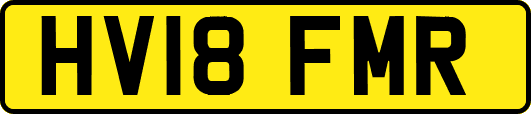 HV18 FMR